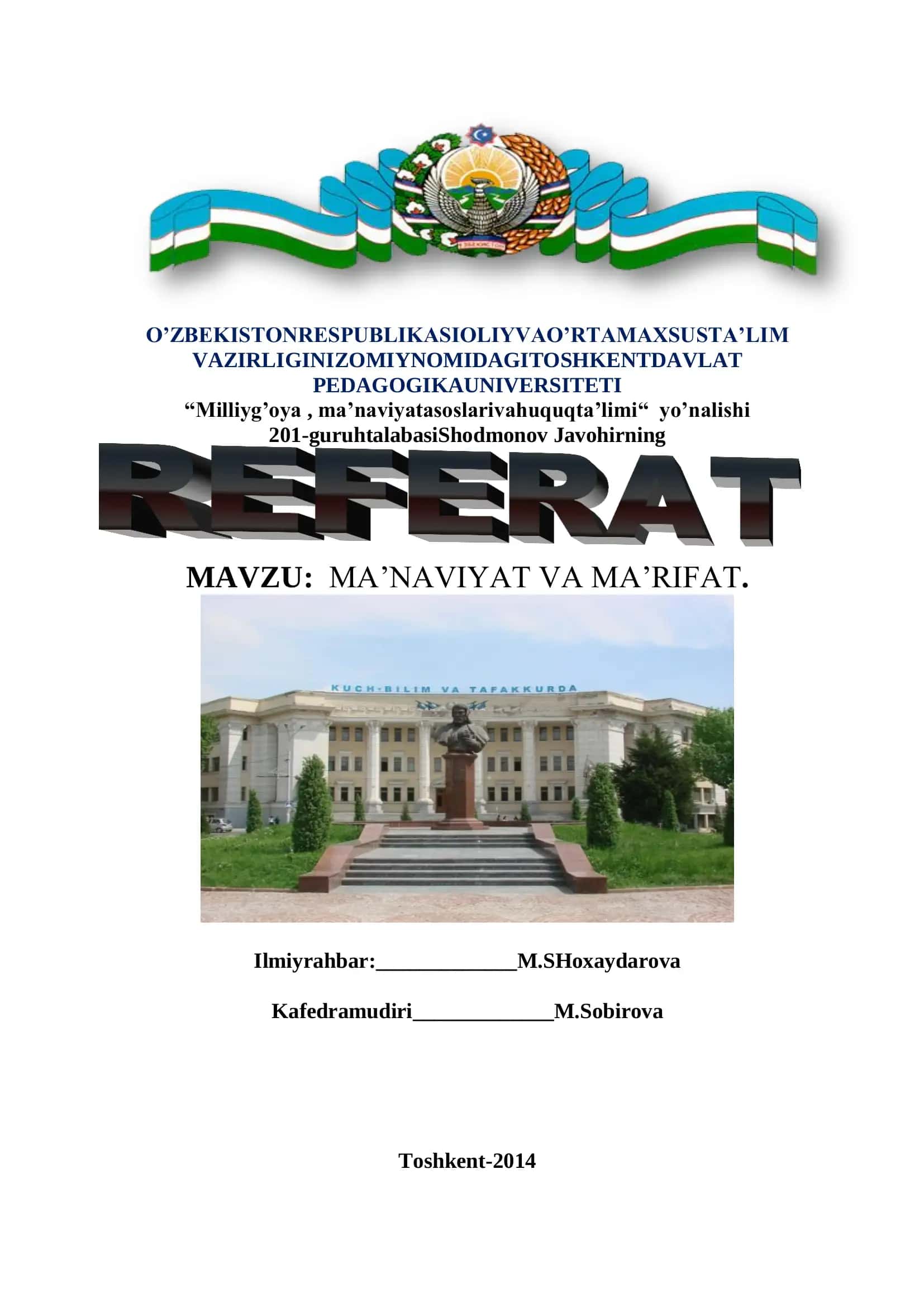 O’ZBEKISTONRESPUBLIKASIOLIYVAO’RTAMAXSUSTA’LIM VAZIRLIGINIZOMIYNOMIDAGITOSHKENTDAVLAT PEDAGOGIKAUNIVERSITETI
“Milliyg’oya , ma’naviyatasoslarivahuquqta’limi“ yo’nalishi 201-guruhtalabasiShodmonov Javohirning

REFERAT

MAVZU: MA’NAVIYAT VA MA’RIFAT.

KUCH-BILIM VA TAFAKKURDA

Ilmiyrahbar:_____________M.SHoxaydarova

Kafedramudiri_____________M.Sobirova

Toshkent-2014